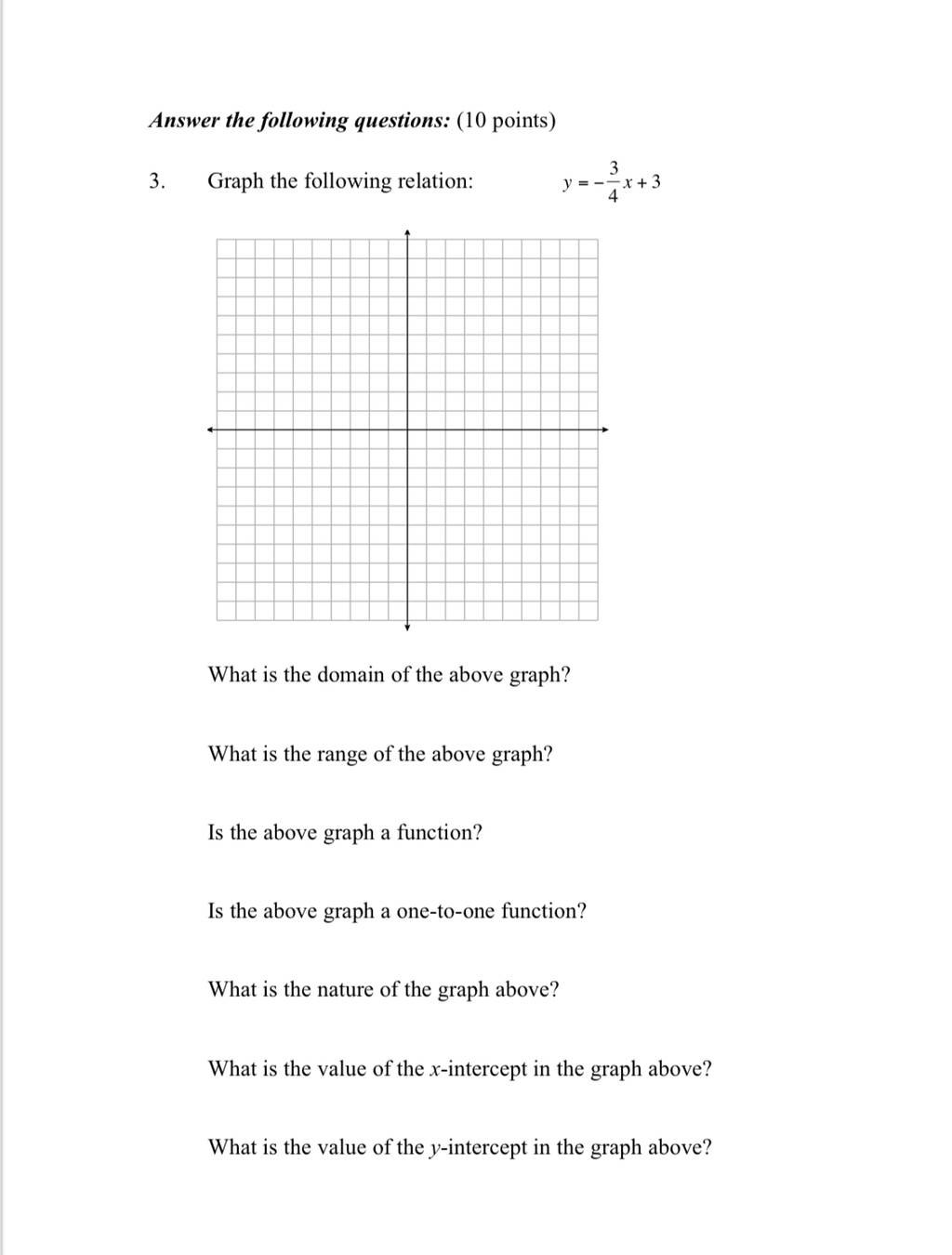 Answer the following questions: (10 points)

3. Graph the following relation: $y = -\frac{3}{4}x + 3$

What is the domain of the above graph?

What is the range of the above graph?

Is the above graph a function?

Is the above graph a one-to-one function?

What is the nature of the graph above?

What is the value of the $x$-intercept in the graph above?

What is the value of the $y$-intercept in the graph above?